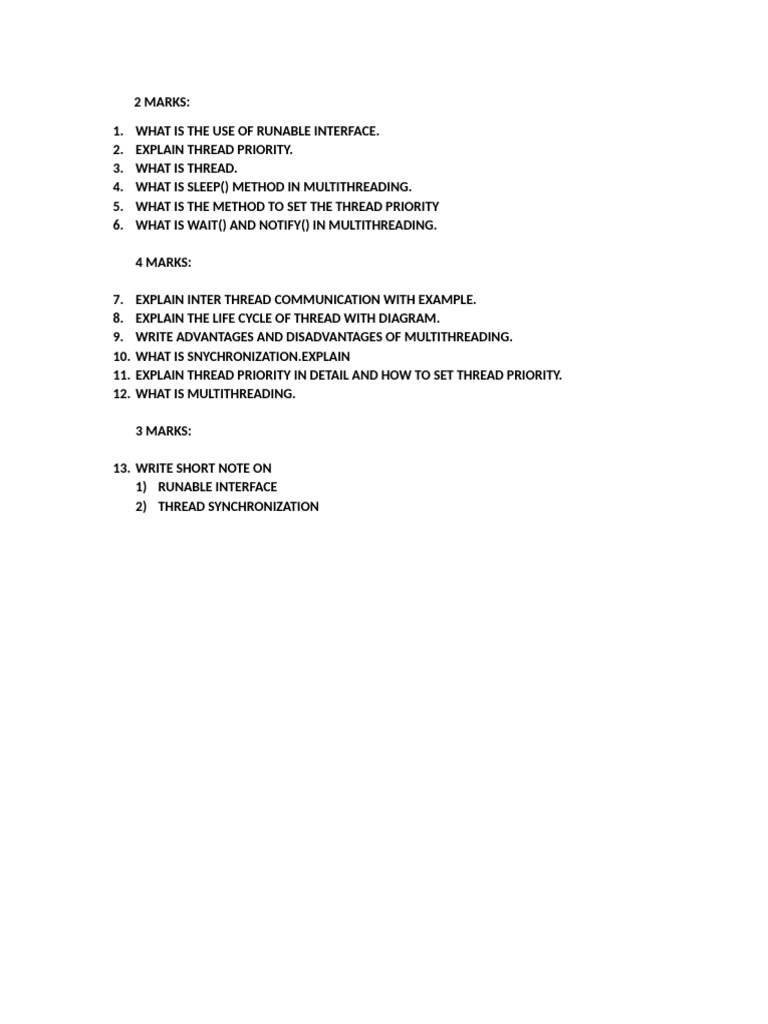 2 MARKS:

1. WHAT IS THE USE OF RUNABLE INTERFACE.
2. EXPLAIN THREAD PRIORITY.
3. WHAT IS THREAD.
4. WHAT IS SLEEP() METHOD IN MULTITHREADING.
5. WHAT IS THE METHOD TO SET THE THREAD PRIORITY
6. WHAT IS WAIT() AND NOTIFY() IN MULTITHREADING.

4 MARKS:

7. EXPLAIN INTER THREAD COMMUNICATION WITH EXAMPLE.
8. EXPLAIN THE LIFE CYCLE OF THREAD WITH DIAGRAM.
9. WRITE ADVANTAGES AND DISADVANTAGES OF MULTITHREADING.
10. WHAT IS SNYCHRONIZATION.EXPLAIN
11. EXPLAIN THREAD PRIORITY IN DETAIL AND HOW TO SET THREAD PRIORITY.
12. WHAT IS MULTITHREADING.

3 MARKS:

13. WRITE SHORT NOTE ON
1) RUNABLE INTERFACE
2) THREAD SYNCHRONIZATION